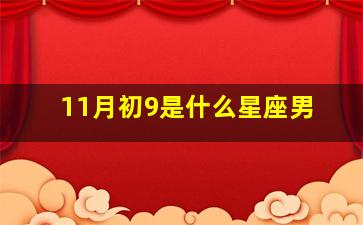 11月初9是什么星座男